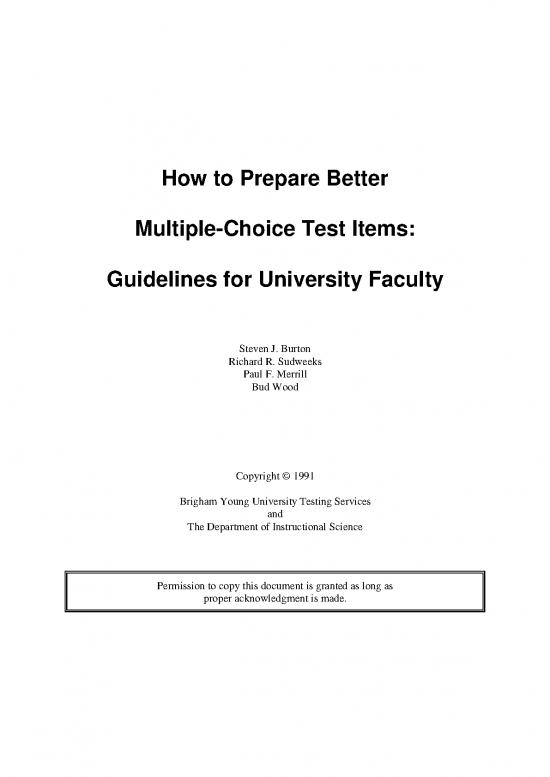 How to Prepare Better

Multiple-Choice Test Items:

Guidelines for University Faculty

Steven J. Burton
Richard R. Sudweeks
Paul F. Merrill
Bud Wood

Copyright © 1991

Brigham Young University Testing Services
and
The Department of Instructional Science

Permission to copy this document is granted as long as proper acknowledgment is made.